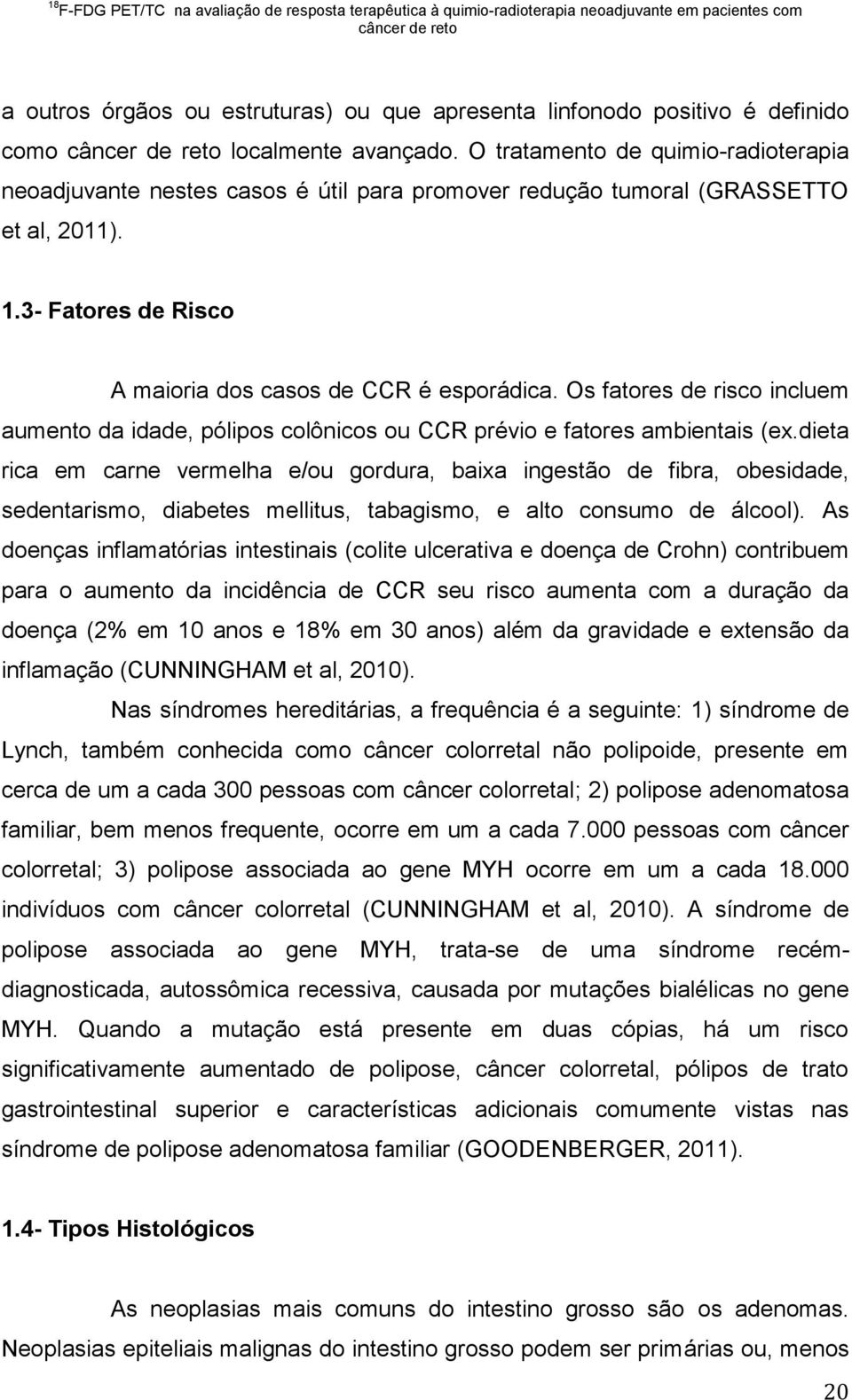 $^{18}$F-FDG PET/TC na avaliação de resposta terapêutica à quimio-radioterapia neoadjuvante em pacientes com câncer de reto

a outros órgãos ou estruturas) ou que apresenta linfonodo positivo é definido como câncer de reto localmente avançado. O tratamento de quimio-radioterapia neoadjuvante nestes casos é útil para promover redução tumoral (GRASSETTO et al, 2011).

1.3- Fatores de Risco

A maioria dos casos de CCR é esporádica. Os fatores de risco incluem aumento da idade, pólipos colônicos ou CCR prévio e fatores ambientais (ex.dieta rica em carne vermelha e/ou gordura, baixa ingestão de fibra, obesidade, sedentarismo, diabetes mellitus, tabagismo, e alto consumo de álcool). As doenças inflamatórias intestinais (colite ulcerativa e doença de Crohn) contribuem para o aumento da incidência de CCR seu risco aumenta com a duração da doença (2% em 10 anos e 18% em 30 anos) além da gravidade e extensão da inflamação (CUNNINGHAM et al, 2010).

Nas síndromes hereditárias, a frequência é a seguinte: 1) síndrome de Lynch, também conhecida como câncer colorretal não polipoide, presente em cerca de um a cada 300 pessoas com câncer colorretal; 2) polipose adenomatosa familiar, bem menos frequente, ocorre em um a cada 7.000 pessoas com câncer colorretal; 3) polipose associada ao gene MYH ocorre em um a cada 18.000 indivíduos com câncer colorretal (CUNNINGHAM et al, 2010). A síndrome de polipose associada ao gene MYH, trata-se de uma síndrome recém-diagnosticada, autossômica recessiva, causada por mutações bialélicas no gene MYH. Quando a mutação está presente em duas cópias, há um risco significativamente aumentado de polipose, câncer colorretal, pólipos de trato gastrointestinal superior e características adicionais comumente vistas nas síndrome de polipose adenomatosa familiar (GOODENBERGER, 2011).

1.4- Tipos Histológicos

As neoplasias mais comuns do intestino grosso são os adenomas. Neoplasias epiteliais malignas do intestino grosso podem ser primárias ou, menos

20